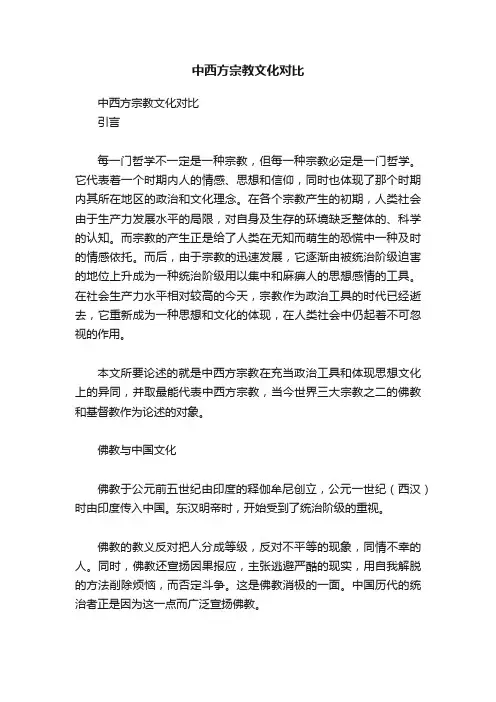 中西方宗教文化对比

中西方宗教文化对比
引言

每一门哲学不一定是一种宗教，但每一种宗教必定是一门哲学。它代表着一个时期内人的情感、思想和信仰，同时也体现了那个时期内其所在地区的政治和文化理念。在各个宗教产生的初期，人类社会由于生产力发展水平的局限，对自身及生存的环境缺乏整体的、科学的认知。而宗教的产生正是给了人类在无知而萌生的恐慌中一种及时的情感依托。而后，由于宗教的迅速发展，它逐渐由被统治阶级迫害的地位上升成为一种统治阶级用以集中和麻痹人的思想感情的工具。在社会生产力水平相对较高的今天，宗教作为政治工具的时代已经逝去，它重新成为一种思想和文化的体现，在人类社会中仍起着不可忽视的作用。

本文所要论述的就是中西方宗教在充当政治工具和体现思想文化上的异同，并取最能代表中西方宗教，当今世界三大宗教之二的佛教和基督教作为论述的对象。

佛教与中国文化

佛教于公元前五世纪由印度的释伽牟尼创立，公元一世纪（西汉）时由印度传入中国。东汉明帝时，开始受到了统治阶级的重视。

佛教的教义反对把人分成等级，反对不平等的现象，同情不幸的人。同时，佛教还宣扬因果报应，主张逃避严酷的现实，用自我解脱的方法削除烦恼，而否定斗争。这是佛教消极的一面。中国历代的统治者正是因为这一点而广泛宣扬佛教。